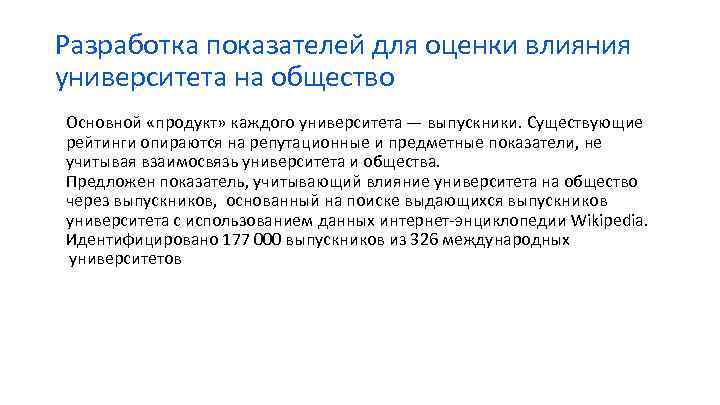 Разработка показателей для оценки влияния университета на общество

Основной «продукт» каждого университета — выпускники. Существующие рейтинги опираются на репутационные и предметные показатели, не учитывая взаимосвязь университета и общества.
Предложен показатель, учитывающий влияние университета на общество через выпускников, основанный на поиске выдающихся выпускников университета с использованием данных интернет-энциклопедии Wikipedia.
Идентифицировано 177 000 выпускников из 326 международных университетов